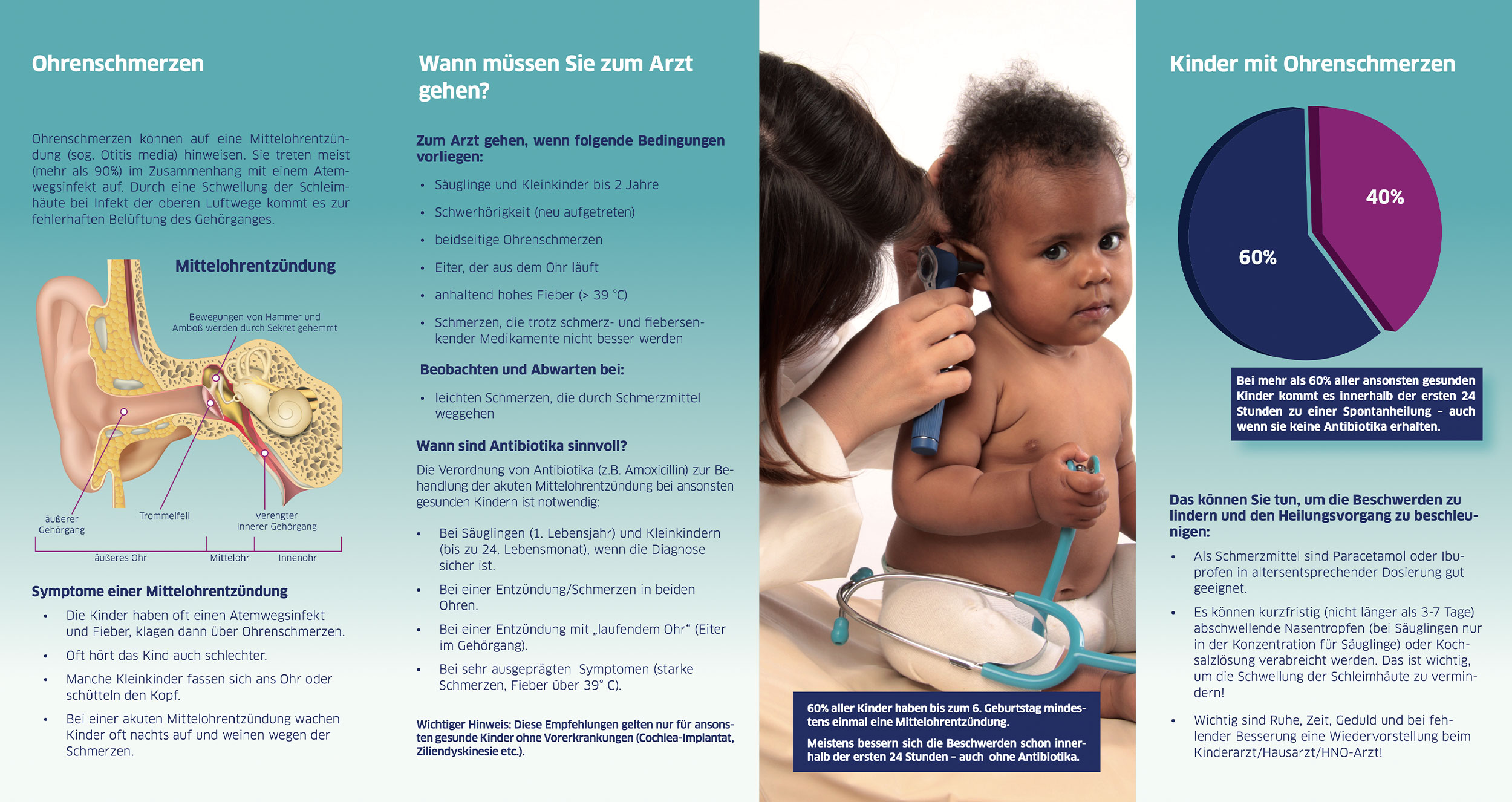 Ohrenschmerzen

Ohrenschmerzen können auf eine Mittelohrentzündung (sog. Otitis media) hinweisen. Sie treten meist (mehr als 90%) im Zusammenhang mit einem Atemwegsinfekt auf. Durch eine Schwellung der Schleimhäute bei Infekt der oberen Luftwege kommt es zur fehlerhaften Belüftung des Gehörganges.

Mittelohrentzündung

Bewegungen von Hammer und Amboß werden durch Sekret gehemmt

äußerer Gehörgang

Trommelfell

verengter innerer Gehörgang

äußeres Ohr

Mittelohr

Innenohr

Symptome einer Mittelohrentzündung

• Die Kinder haben oft einen Atemwegsinfekt und Fieber, klagen dann über Ohrenschmerzen.

• Oft hört das Kind auch schlechter.

• Manche Kleinkinder fassen sich ans Ohr oder schütteln den Kopf.

• Bei einer akuten Mittelohrentzündung wachen Kinder oft nachts auf und weinen wegen der Schmerzen.

Wann müssen Sie zum Arzt gehen?

Zum Arzt gehen, wenn folgende Bedingungen vorliegen:

• Säuglinge und Kleinkinder bis 2 Jahre

• Schwerhörigkeit (neu aufgetreten)

• beidseitige Ohrenschmerzen

• Eiter, der aus dem Ohr läuft

• anhaltend hohes Fieber (> 39 °C)

• Schmerzen, die trotz schmerz- und fiebersenkender Medikamente nicht besser werden

Beobachten und Abwarten bei:

• leichten Schmerzen, die durch Schmerzmittel weggehen

Wann sind Antibiotika sinnvoll?

Die Verordnung von Antibiotika (z.B. Amoxicillin) zur Behandlung der akuten Mittelohrentzündung bei ansonsten gesunden Kindern ist notwendig:

• Bei Säuglingen (1. Lebensjahr) und Kleinkindern (bis zu 24. Lebensmonat), wenn die Diagnose sicher ist.

• Bei einer Entzündung/Schmerzen in beiden Ohren.

• Bei einer Entzündung mit „laufendem Ohr“ (Eiter im Gehörgang).

• Bei sehr ausgeprägten Symptomen (starke Schmerzen, Fieber über 39° C).

Wichtiger Hinweis: Diese Empfehlungen gelten nur für ansonsten gesunde Kinder ohne Vorerkrankungen (Cochlea-Implantat, Ziliendyskinesie etc.).

60% aller Kinder haben bis zum 6. Geburtstag mindestens einmal eine Mittelohrentzündung.

Meistens bessern sich die Beschwerden schon innerhalb der ersten 24 Stunden – auch ohne Antibiotika.

Kinder mit Ohrenschmerzen

40%

60%

Bei mehr als 60% aller ansonsten gesunden Kinder kommt es innerhalb der ersten 24 Stunden zu einer Spontanheilung – auch wenn sie keine Antibiotika erhalten.

Das können Sie tun, um die Beschwerden zu lindern und den Heilungsvorgang zu beschleunigen:

• Als Schmerzmittel sind Paracetamol oder Ibuprofen in altersentsprechender Dosierung gut geeignet.

• Es können kurzfristig (nicht länger als 3-7 Tage) abschwellende Nasentropfen (bei Säuglingen nur in der Konzentration für Säuglinge) oder Kochsalzlösung verabreicht werden. Das ist wichtig, um die Schwellung der Schleimhäute zu vermindern!

• Wichtig sind Ruhe, Zeit, Geduld und bei fehlender Besserung eine Wiedervorstellung beim Kinderarzt/Hausarzt/HNO-Arzt!